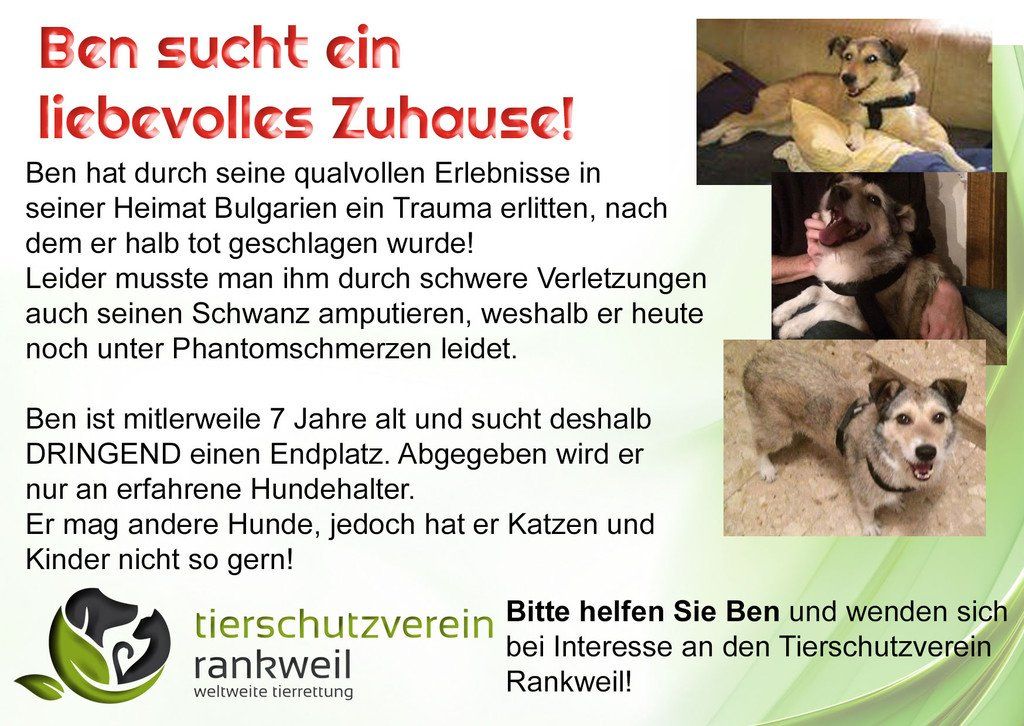 Ben sucht ein liebevolles Zuhause!

Ben hat durch seine qualvollen Erlebnisse in seiner Heimat Bulgarien ein Trauma erlitten, nach dem er halb tot geschlagen wurde!
Leider musste man ihm durch schwere Verletzungen auch seinen Schwanz amputieren, weshalb er heute noch unter Phantomschmerzen leidet.

Ben ist mitlerweile 7 Jahre alt und sucht deshalb DRINGEND einen Endplatz. Abgegeben wird er nur an erfahrene Hundehalter.
Er mag andere Hunde, jedoch hat er Katzen und Kinder nicht so gern!

tierschutzverein
rankweil
weltweite tierrettung

Bitte helfen Sie Ben und wenden sich bei Interesse an den Tierschutzverein Rankweil!